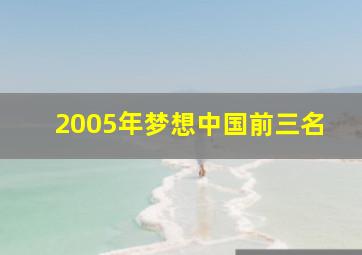 2005年梦想中国前三名